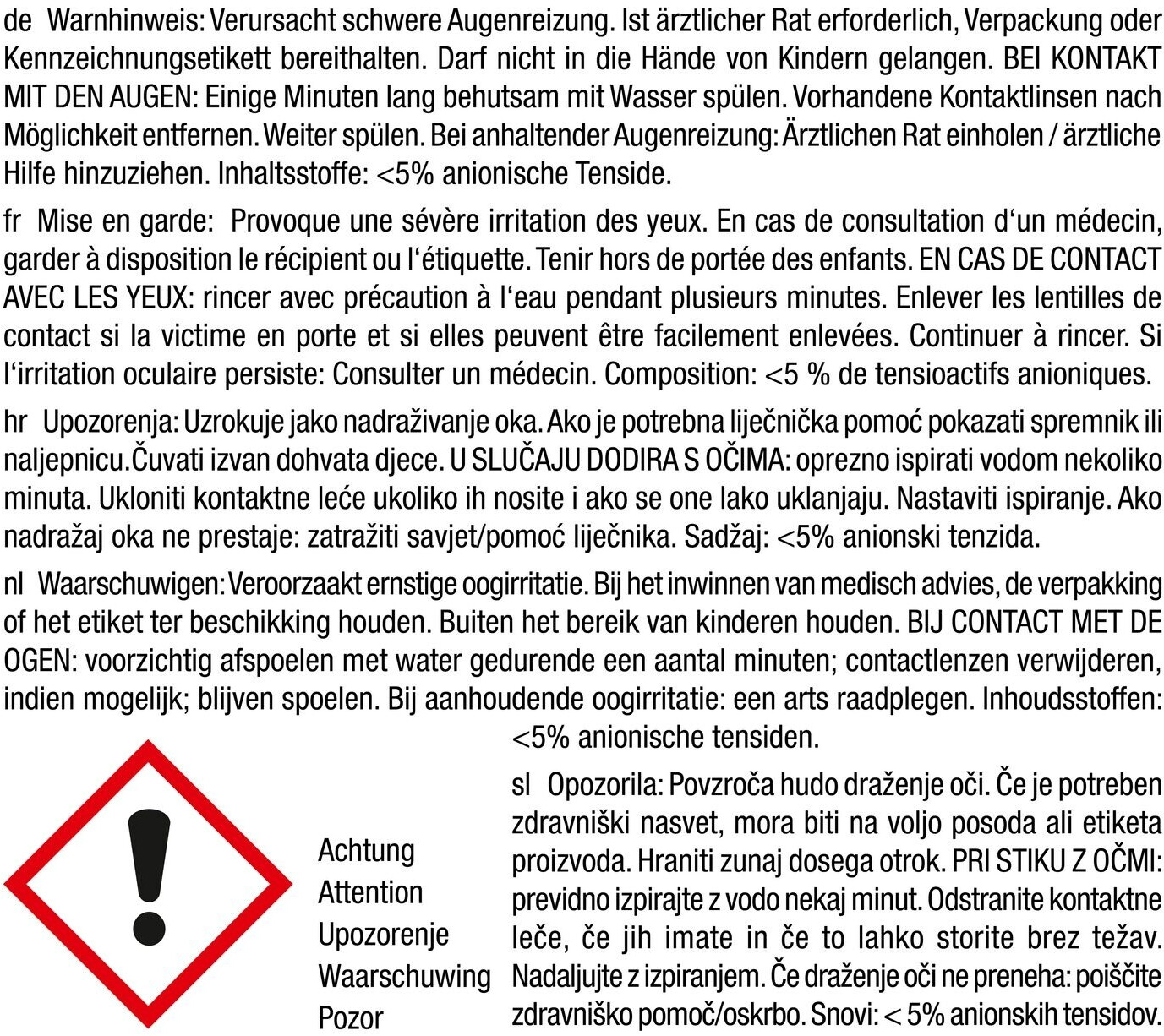 de Warnhinweis: Verursacht schwere Augenreizung. Ist ärztlicher Rat erforderlich, Verpackung oder Kennzeichnungsetikett bereithalten. Darf nicht in die Hände von Kindern gelangen. BEI KONTAKT MIT DEN AUGEN: Einige Minuten lang behutsam mit Wasser spülen. Vorhandene Kontaktlinsen nach Möglichkeit entfernen. Weiter spülen. Bei anhaltender Augenreizung: Ärztlichen Rat einholen / ärztliche Hilfe hinzuziehen. Inhaltsstoffe: <5% anionische Tenside.

fr Mise en garde: Provoque une sévère irritation des yeux. En cas de consultation d'un médecin, garder à disposition le récipient ou l'étiquette. Tenir hors de portée des enfants. EN CAS DE CONTACT AVEC LES YEUX: rincer avec précaution à l'eau pendant plusieurs minutes. Enlever les lentilles de contact si la victime en porte et si elles peuvent être facilement enlevées. Continuer à rincer. Si l'irritation oculaire persiste: Consulter un médecin. Composition: <5 % de tensioactifs anioniques.

hr Upozorenja: Uzrokuje jako nadraživanje oka. Ako je potrebna liječnička pomoć pokazati spremnik ili naljepnicu.Čuvati izvan dohvata djece. U SLUČAJU DODIRA S OČIMA: oprezno ispirati vodom nekoliko minuta. Ukloniti kontaktne leće ukoliko ih nosite i ako se one lako uklanjaju. Nastaviti ispiranje. Ako nadražaj oka ne prestaje: zatražiti savjet/pomoć liječnika. Sadžaj: <5% anionski tenzida.

nl Waarschuwigen: Veroorzaakt ernstige oogirritatie. Bij het inwinnen van medisch advies, de verpakking of het etiket ter beschikking houden. Buiten het bereik van kinderen houden. BIJ CONTACT MET DE OGEN: voorzichtig afspoelen met water gedurende een aantal minuten; contactlenzen verwijderen, indien mogelijk; blijven spoelen. Bij aanhoudende oogirritatie: een arts raadplegen. Inhoudsstoffen: <5% anionische tensiden.

Achtung
Attention
Upozorenje
Waarschuwing
Pozor

sl Opozorila: Povzroča hudo draženje oči. Če je potreben zdravniški nasvet, mora biti na voljo posoda ali etiketa proizvoda. Hraniti zunaj dosega otrok. PRI STIKU Z OČMI: previdno izpirajte z vodo nekaj minut. Odstranite kontaktne leče, če jih imate in če to lahko storite brez težav. Nadaljujte z izpiranjem. Če draženje oči ne preneha: poiščite zdravniško pomoč/oskrbo. Snovi: < 5% anionskih tensidov.